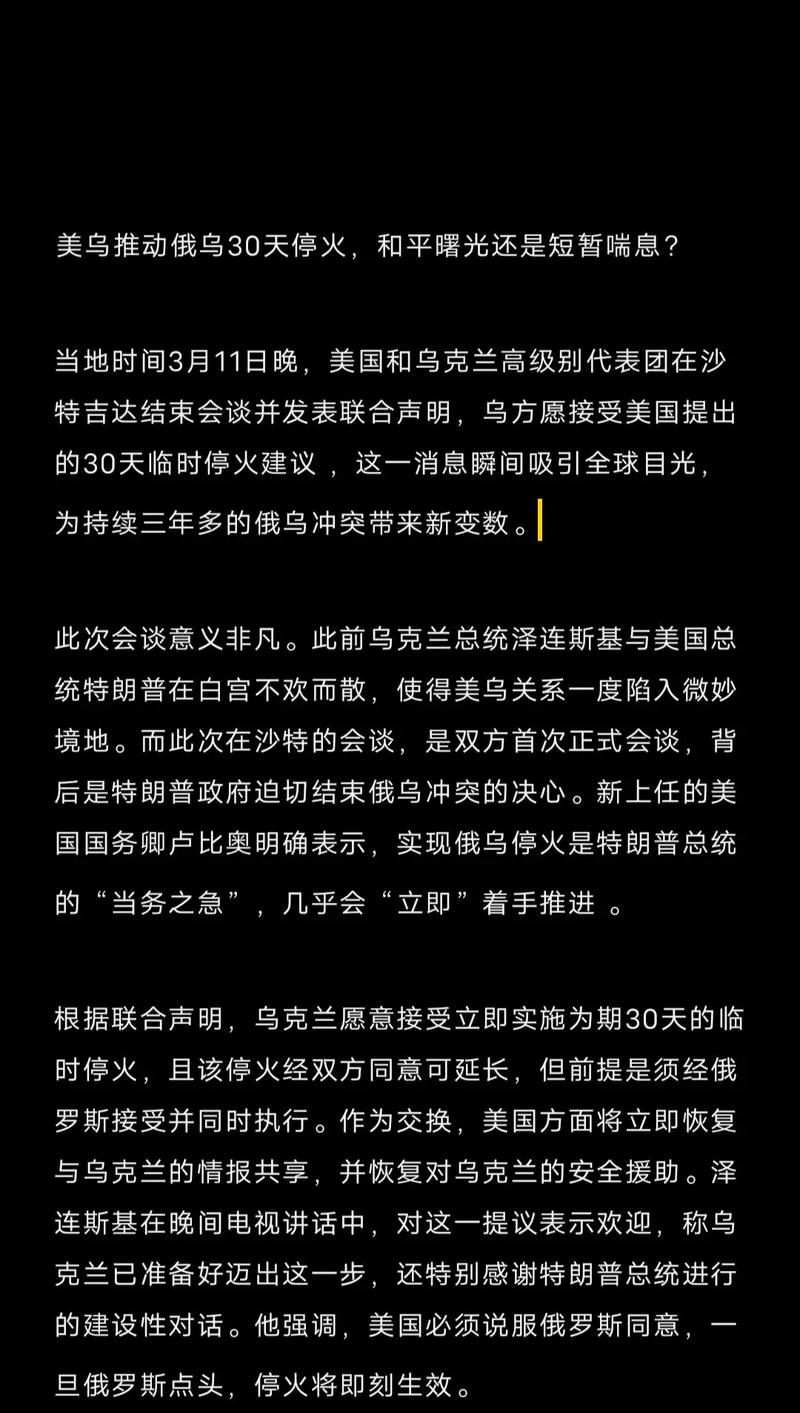 美乌推动俄乌30天停火，和平曙光还是短暂喘息？

当地时间3月11日晚，美国和乌克兰高级别代表团在沙特吉达结束会谈并发表联合声明，乌方愿接受美国提出的30天临时停火建议 ，这一消息瞬间吸引全球目光，为持续三年多的俄乌冲突带来新变数。

此次会谈意义非凡。此前乌克兰总统泽连斯基与美国总统特朗普在白宫不欢而散，使得美乌关系一度陷入微妙境地。而此次在沙特的会谈，是双方首次正式会谈，背后是特朗普政府迫切结束俄乌冲突的决心。新上任的美国国务卿卢比奥明确表示，实现俄乌停火是特朗普总统的“当务之急”，几乎会“立即”着手推进 。

根据联合声明，乌克兰愿意接受立即实施为期30天的临时停火，且该停火经双方同意可延长，但前提是须经俄罗斯接受并同时执行。作为交换，美国方面将立即恢复与乌克兰的情报共享，并恢复对乌克兰的安全援助。泽连斯基在晚间电视讲话中，对这一提议表示欢迎，称乌克兰已准备好迈出这一步，还特别感谢特朗普总统进行的建设性对话。他强调，美国必须说服俄罗斯同意，一旦俄罗斯点头，停火将即刻生效。